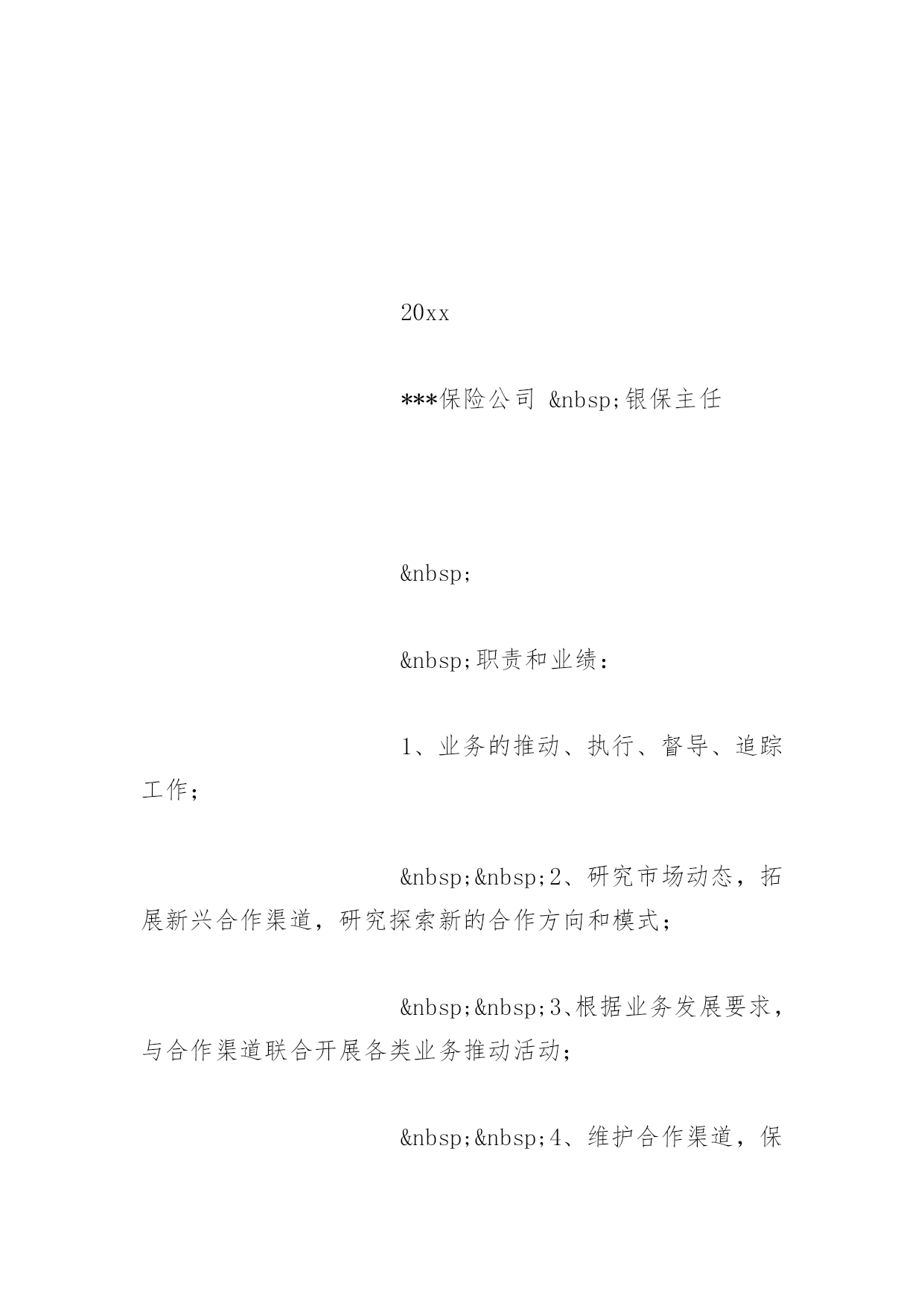 20xx

***保险公司 &nbsp;银保主任

&nbsp;

&nbsp;职责和业绩：

1、业务的推动、执行、督导、追踪工作；

&nbsp;&nbsp;2、研究市场动态，拓展新兴合作渠道，研究探索新的合作方向和模式；

&nbsp;&nbsp;3、根据业务发展要求，与合作渠道联合开展各类业务推动活动；

&nbsp;&nbsp;4、维护合作渠道，保